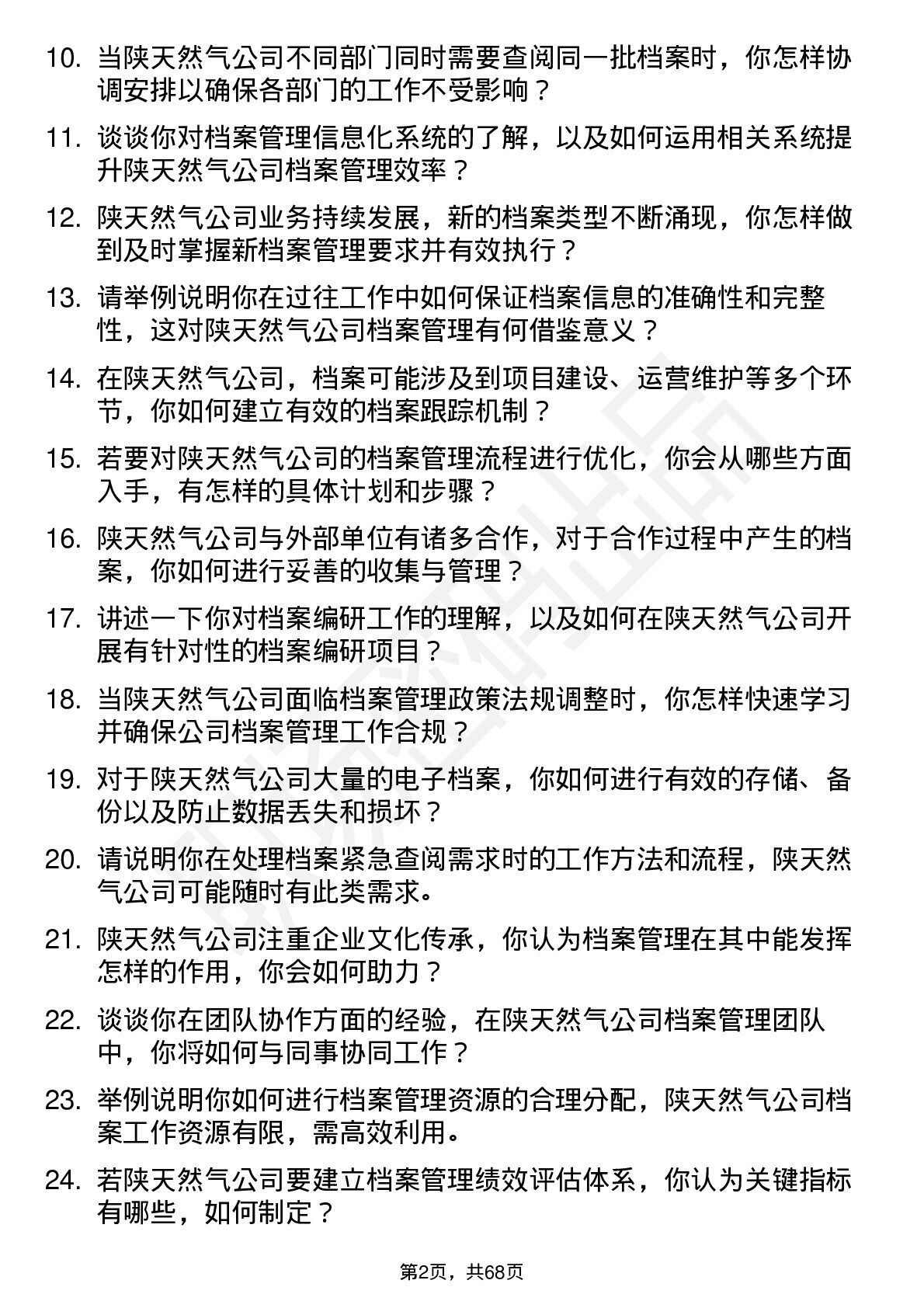 10. 当陕天然气公司不同部门同时需要查阅同一批档案时，你怎样协调安排以确保各部门的工作不受影响？

11. 谈谈你对档案管理信息化系统的了解，以及如何运用相关系统提升陕天然气公司档案管理效率？

12. 陕天然气公司业务持续发展，新的档案类型不断涌现，你怎样做到及时掌握新档案管理要求并有效执行？

13. 请举例说明你在过往工作中如何保证档案信息的准确性和完整性，这对陕天然气公司档案管理有何借鉴意义？

14. 在陕天然气公司，档案可能涉及到项目建设、运营维护等多个环节，你如何建立有效的档案跟踪机制？

15. 若要对陕天然气公司的档案管理流程进行优化，你会从哪些方面入手，有怎样的具体计划和步骤？

16. 陕天然气公司与外部单位有诸多合作，对于合作过程中产生的档案，你如何进行妥善的收集与管理？

17. 讲述一下你对档案编研工作的理解，以及如何在陕天然气公司开展有针对性的档案编研项目？

18. 当陕天然气公司面临档案管理政策法规调整时，你怎样快速学习并确保公司档案管理工作合规？

19. 对于陕天然气公司大量的电子档案，你如何进行有效的存储、备份以及防止数据丢失和损坏？

20. 请说明你在处理档案紧急查阅需求时的工作方法和流程，陕天然气公司可能随时有此类需求。

21. 陕天然气公司注重企业文化传承，你认为档案管理在其中能发挥怎样的作用，你会如何助力？

22. 谈谈你在团队协作方面的经验，在陕天然气公司档案管理团队中，你将如何与同事协同工作？

23. 举例说明你如何进行档案管理资源的合理分配，陕天然气公司档案工作资源有限，需高效利用。

24. 若陕天然气公司要建立档案管理绩效评估体系，你认为关键指标有哪些，如何制定？

第2页，共68页